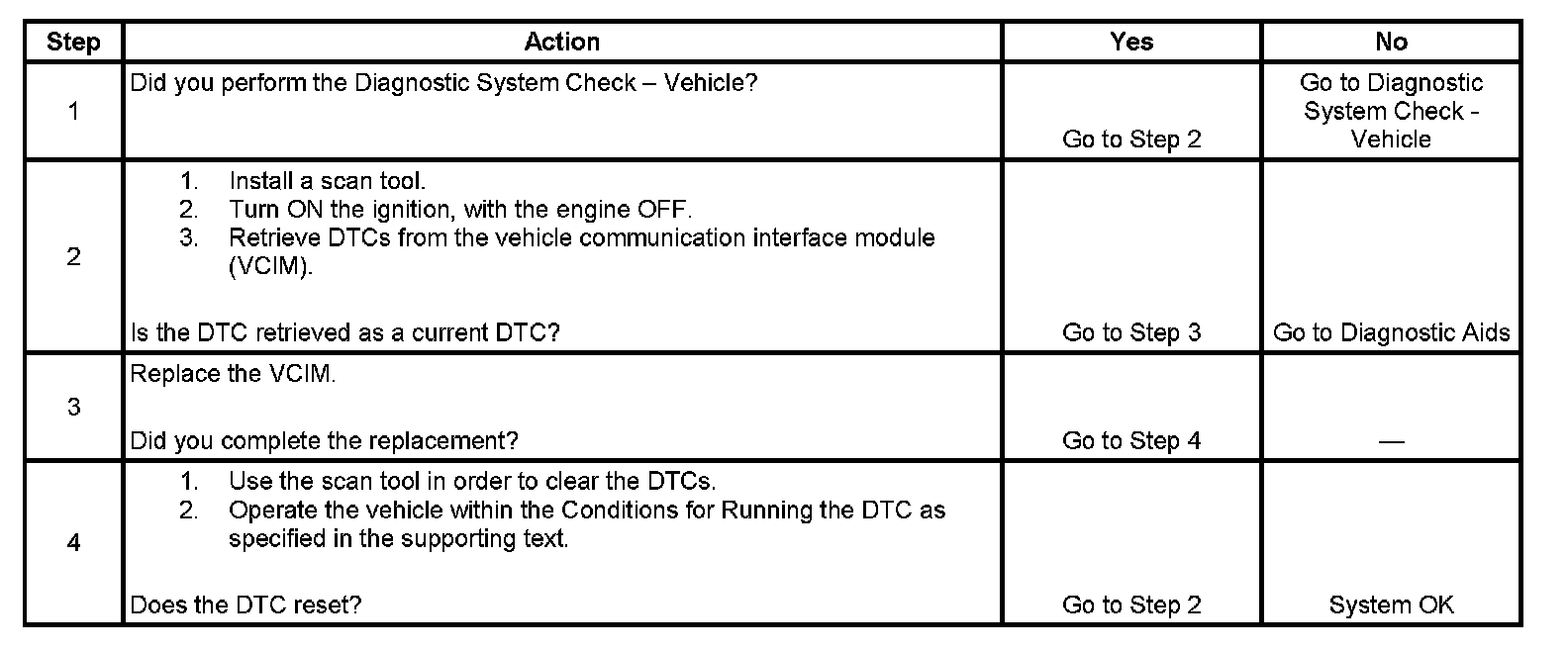 | Step | Action | Yes | No |
|---|---|---|---|
| 1 | Did you perform the Diagnostic System Check – Vehicle? | Go to Step 2 | Go to Diagnostic System Check - Vehicle |
| 2 | 1. Install a scan tool. 2. Turn ON the ignition, with the engine OFF. 3. Retrieve DTCs from the vehicle communication interface module (VCIM). Is the DTC retrieved as a current DTC? | Go to Step 3 | Go to Diagnostic Aids |
| 3 | Replace the VCIM. Did you complete the replacement? | Go to Step 4 | — |
| 4 | 1. Use the scan tool in order to clear the DTCs. 2. Operate the vehicle within the Conditions for Running the DTC as specified in the supporting text. Does the DTC reset? | Go to Step 2 | System OK |